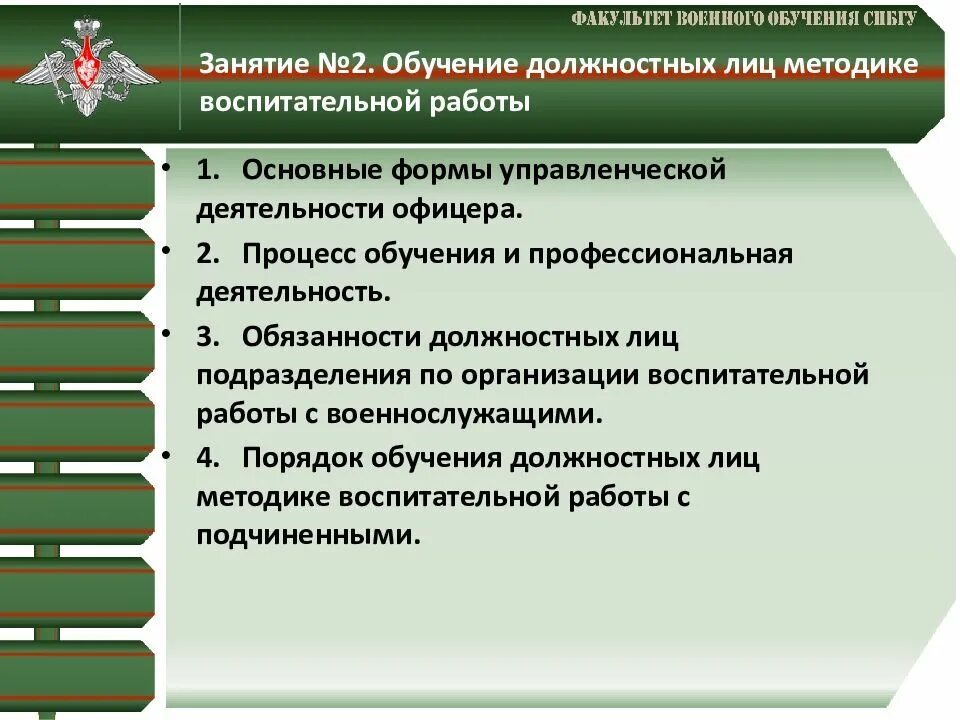 ФАКУЛЬТЕТ ВОЕННОГО ОБУЧЕНИЯ СПБГУ

Занятие №2. Обучение должностных лиц методике воспитательной работы

• 1. Основные формы управленческой деятельности офицера.
• 2. Процесс обучения и профессиональная деятельность.
• 3. Обязанности должностных лиц подразделения по организации воспитательной работы с военнослужащими.
• 4. Порядок обучения должностных лиц методике воспитательной работы с подчиненными.